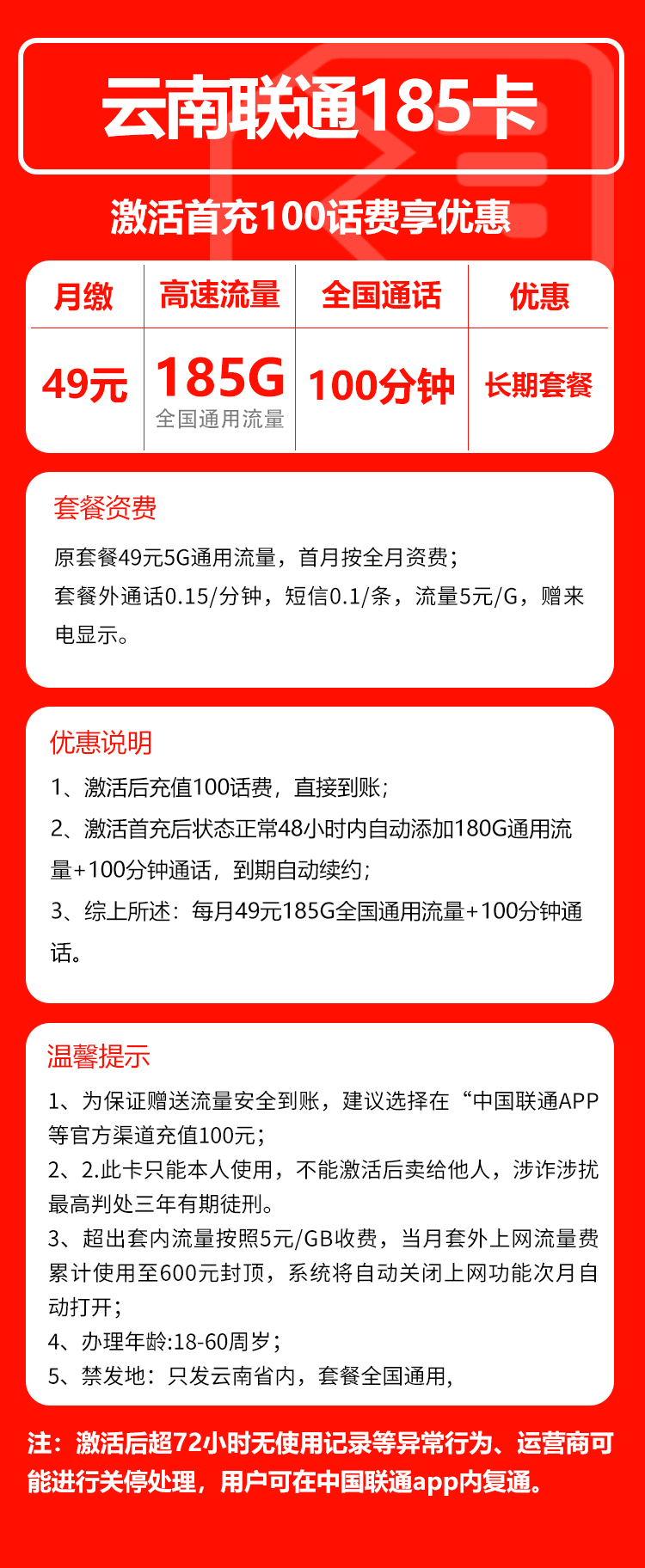 云南联通185卡

激活首充100话费享优惠

| 月缴 | 高速流量 | 全国通话 | 优惠 |
|---|---|---|---|
| 49元 | 185G 全国通用流量 | 100分钟 | 长期套餐 |

套餐资费

原套餐49元5G通用流量，首月按全月资费；
套餐外通话0.15/分钟，短信0.1/条，流量5元/G，赠来电显示。

优惠说明

1、激活后充值100话费，直接到账；
2、激活首充后状态正常48小时内自动添加180G通用流量+100分钟通话，到期自动续约；
3、综上所述：每月49元185G全国通用流量+100分钟通话。

温馨提示

1、为保证赠送流量安全到账，建议选择在“中国联通APP等官方渠道充值100元；
2、2.此卡只能本人使用，不能激活后卖给他人，涉诈涉扰最高判处三年有期徒刑。
3、超出套内流量按照5元/GB收费，当月套外上网流量费累计使用至600元封顶，系统将自动关闭上网功能次月自动打开；
4、办理年龄:18-60周岁；
5、禁发地：只发云南省内，套餐全国通用，

注：激活后超72小时无使用记录等异常行为、运营商可能进行关停处理，用户可在中国联通app内复通。